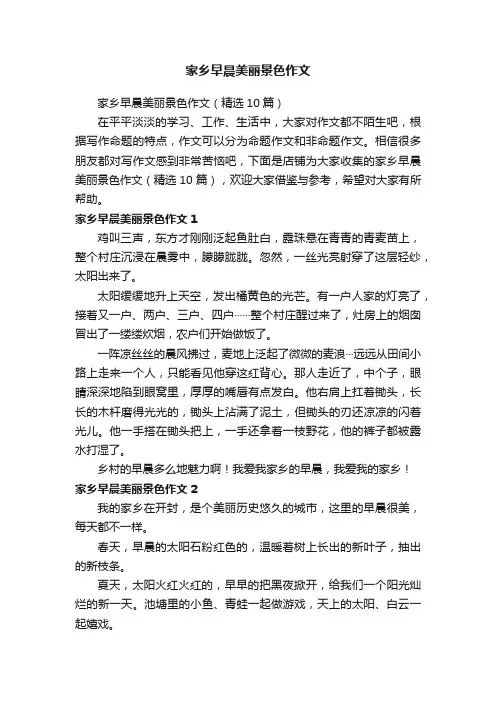 家乡早晨美丽景色作文

家乡早晨美丽景色作文（精选 10 篇）

在平平淡淡的学习、工作、生活中，大家对作文都不陌生吧，根据写作命题的特点，作文可以分为命题作文和非命题作文。相信很多朋友都对写作文感到非常苦恼吧，下面是店铺为大家收集的家乡早晨美丽景色作文（精选 10 篇），欢迎大家借鉴与参考，希望对大家有所帮助。

家乡早晨美丽景色作文 1

鸡叫三声，东方才刚刚泛起鱼肚白，露珠悬在青青的青麦苗上，整个村庄沉浸在晨雾中，朦朦胧胧。忽然，一丝光亮射穿了这层轻纱，太阳出来了。

太阳缓缓地升上天空，发出橘黄色的光芒。有一户人家的灯亮了，接着又一户、两户、三户、四户……整个村庄醒过来了，灶房上的烟囱冒出了一缕缕炊烟，农户们开始做饭了。

一阵凉丝丝的晨风拂过，麦地上泛起了微微的麦浪…远远从田间小路上走来一个人，只能看见他穿这红背心。那人走近了，中个子，眼睛深深地陷到眼窝里，厚厚的嘴唇有点发白。他右肩上扛着锄头，长长的木杆磨得光光的，锄头上沾满了泥土，但锄头的刃还凉凉的闪着光儿。他一手搭在锄头把上，一手还拿着一枝野花，他的裤子都被露水打湿了。

乡村的早晨多么地魅力啊！我爱我家乡的早晨，我爱我的家乡！

家乡早晨美丽景色作文 2

我的家乡在开封，是个美丽历史悠久的城市，这里的早晨很美，每天都不一样。

春天，早晨的太阳石粉红色的，温暖着树上长出的新叶子，抽出的新枝条。

夏天，太阳火红火红的，早早的把黑夜掀开，给我们一个阳光灿烂的新一天。池塘里的小鱼、青蛙一起做游戏，天上的太阳、白云一起嬉戏。